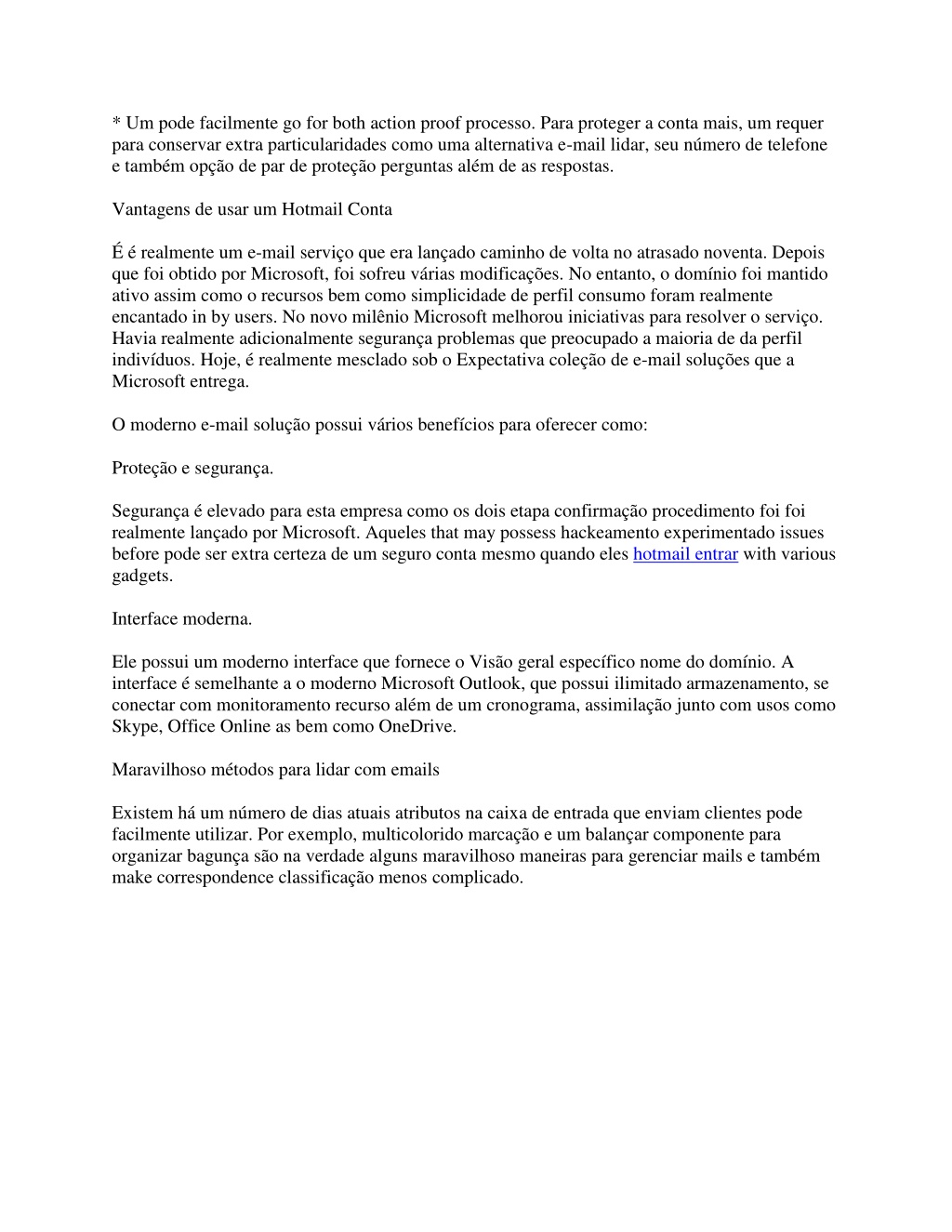 * Um pode facilmente go for both action proof processo. Para proteger a conta mais, um requer para conservar extra particularidades como uma alternativa e-mail lidar, seu número de telefone e também opção de par de proteção perguntas além de as respostas.

Vantagens de usar um Hotmail Conta

É é realmente um e-mail serviço que era lançado caminho de volta no atrasado noventa. Depois que foi obtido por Microsoft, foi sofreu várias modificações. No entanto, o domínio foi mantido ativo assim como o recursos bem como simplicidade de perfil consumo foram realmente encantado in by users. No novo milênio Microsoft melhorou iniciativas para resolver o serviço. Havia realmente adicionalmente segurança problemas que preocupado a maioria de da perfil indivíduos. Hoje, é realmente mesclado sob o Expectativa coleção de e-mail soluções que a Microsoft entrega.

O moderno e-mail solução possui vários benefícios para oferecer como:

Proteção e segurança.

Segurança é elevado para esta empresa como os dois etapa confirmação procedimento foi foi realmente lançado por Microsoft. Aqueles that may possess hackeamento experimentado issues before pode ser extra certeza de um seguro conta mesmo quando eles hotmail entrar with various gadgets.

Interface moderna.

Ele possui um moderno interface que fornece o Visão geral específico nome do domínio. A interface é semelhante a o moderno Microsoft Outlook, que possui ilimitado armazenamento, se conectar com monitoramento recurso além de um cronograma, assimilação junto com usos como Skype, Office Online as bem como OneDrive.

Maravilhoso métodos para lidar com emails

Existem há um número de dias atuais atributos na caixa de entrada que enviam clientes pode facilmente utilizar. Por exemplo, multicolorido marcação e um balançar componente para organizar bagunça são na verdade alguns maravilhoso maneiras para gerenciar mails e também make correspondence classificação menos complicado.